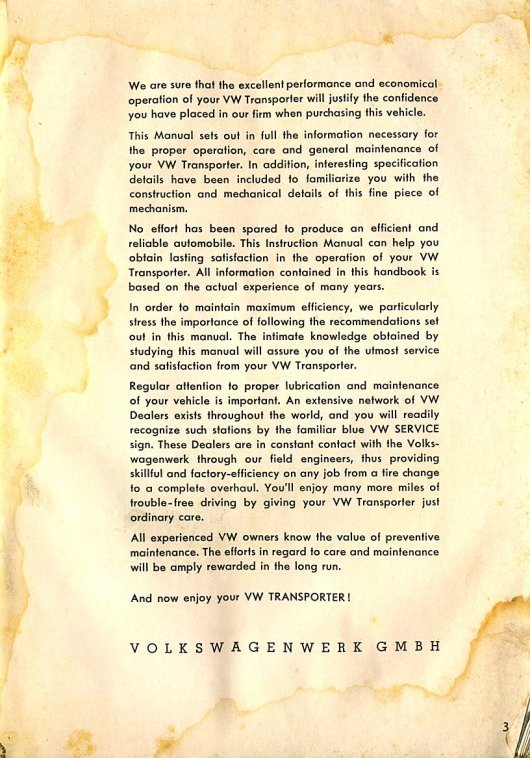 We are sure that the excellent performance and economical operation of your VW Transporter will justify the confidence you have placed in our firm when purchasing this vehicle.

This Manual sets out in full the information necessary for the proper operation, care and general maintenance of your VW Transporter. In addition, interesting specification details have been included to familiarize you with the construction and mechanical details of this fine piece of mechanism.

No effort has been spared to produce an efficient and reliable automobile. This Instruction Manual can help you obtain lasting satisfaction in the operation of your VW Transporter. All information contained in this handbook is based on the actual experience of many years.

In order to maintain maximum efficiency, we particularly stress the importance of following the recommendations set out in this manual. The intimate knowledge obtained by studying this manual will assure you of the utmost service and satisfaction from your VW Transporter.

Regular attention to proper lubrication and maintenance of your vehicle is important. An extensive network of VW Dealers exists throughout the world, and you will readily recognize such stations by the familiar blue VW SERVICE sign. These Dealers are in constant contact with the Volkswagenwerk through our field engineers, thus providing skillful and factory-efficiency on any job from a tire change to a complete overhaul. You'll enjoy many more miles of trouble-free driving by giving your VW Transporter just ordinary care.

All experienced VW owners know the value of preventive maintenance. The efforts in regard to care and maintenance will be amply rewarded in the long run.

And now enjoy your VW TRANSPORTER!

VOLKSWAGENWERK GMBH

3